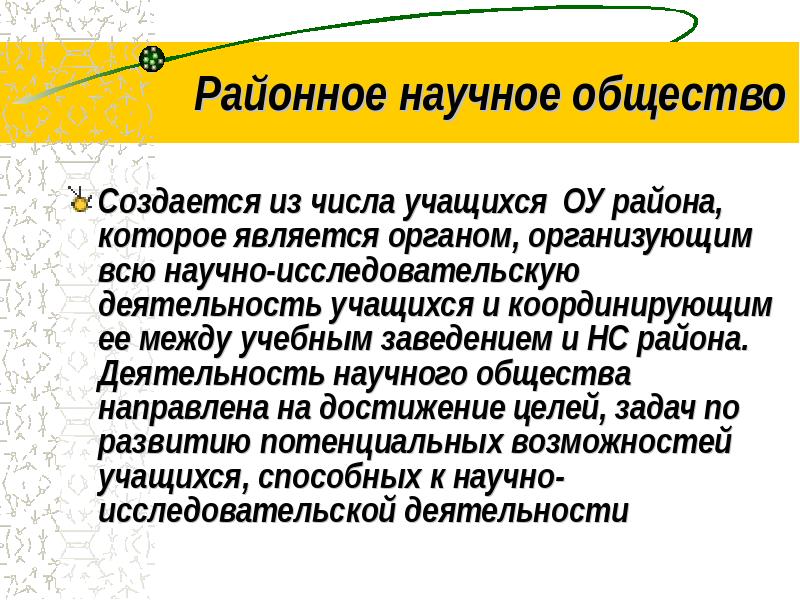 Районное научное общество

Создается из числа учащихся  ОУ района, которое является органом, организующим всю научно-исследовательскую деятельность учащихся и координирующим ее между учебным заведением и НС района. Деятельность научного общества направлена на достижение целей, задач по развитию потенциальных возможностей учащихся, способных к научно-исследовательской деятельности